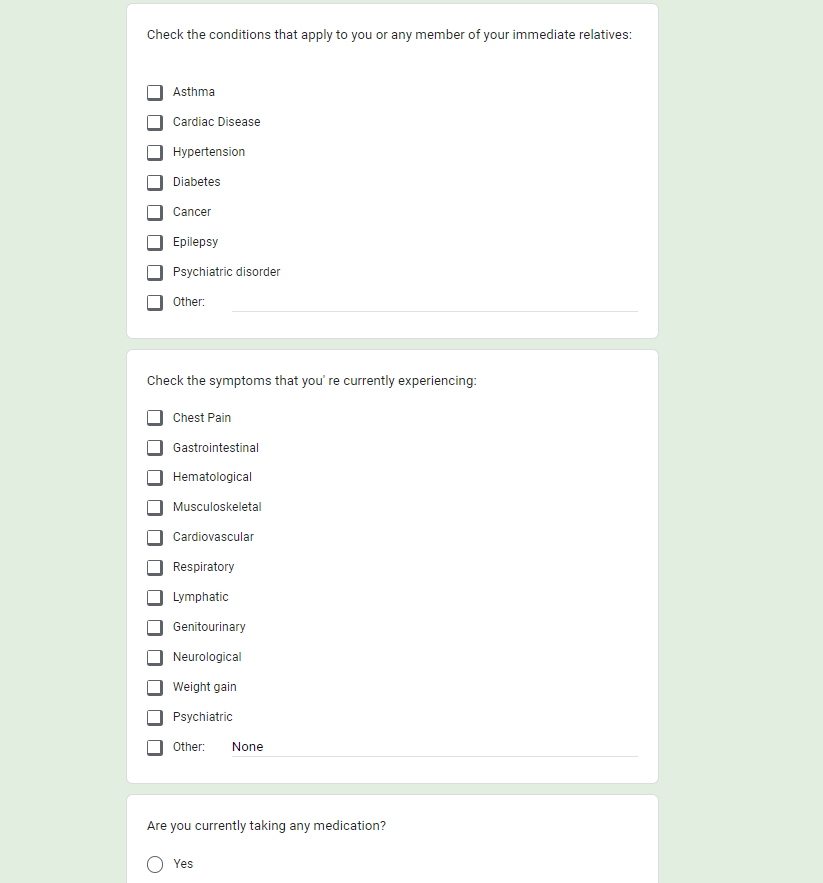 Check the conditions that apply to you or any member of your immediate relatives:

Asthma

Cardiac Disease

Hypertension

Diabetes

Cancer

Epilepsy

Psychiatric disorder

Other:

Check the symptoms that you' re currently experiencing:

Chest Pain

Gastrointestinal

Hematological

Musculoskeletal

Cardiovascular

Respiratory

Lymphatic

Genitourinary

Neurological

Weight gain

Psychiatric

Other: None

Are you currently taking any medication?

Yes